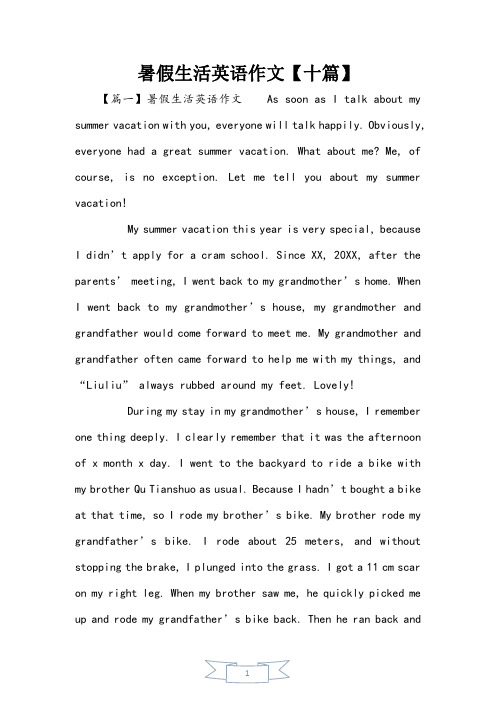 暑假生活英语作文【十篇】

【篇一】暑假生活英语作文 As soon as I talk about my summer vacation with you, everyone will talk happily. Obviously, everyone had a great summer vacation. What about me? Me, of course, is no exception. Let me tell you about my summer vacation!

My summer vacation this year is very special, because I didn't apply for a cram school. Since XX, 20XX, after the parents' meeting, I went back to my grandmother's home. When I went back to my grandmother's house, my grandmother and grandfather would come forward to meet me. My grandmother and grandfather often came forward to help me with my things, and "Liuliu" always rubbed around my feet. Lovely!

During my stay in my grandmother's house, I remember one thing deeply. I clearly remember that it was the afternoon of x month x day. I went to the backyard to ride a bike with my brother Qu Tianshuo as usual. Because I hadn't bought a bike at that time, so I rode my brother's bike. My brother rode my grandfather's bike. I rode about 25 meters, and without stopping the brake, I plunged into the grass. I got a 11 cm scar on my right leg. When my brother saw me, he quickly picked me up and rode my grandfather's bike back. Then he ran back and

1